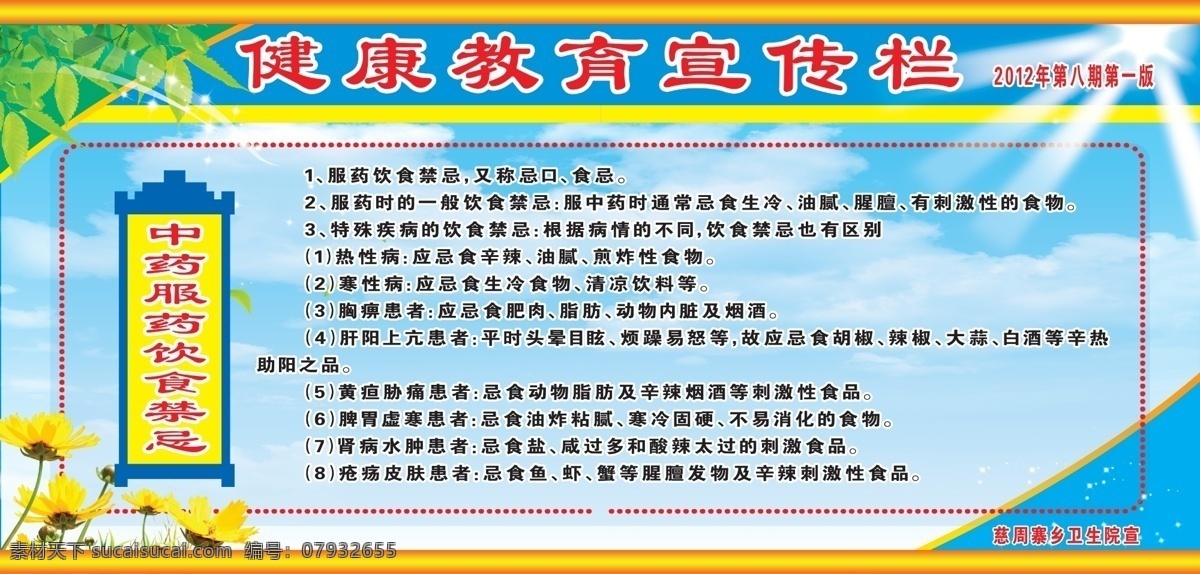 健康教育宣传栏

2012年第八期第一版

中药服药饮食禁忌

1、服药饮食禁忌,又称忌口、食忌。
2、服药时的一般饮食禁忌:服中药时通常忌食生冷、油腻、腥膻、有刺激性的食物。
3、特殊疾病的饮食禁忌:根据病情的不同,饮食禁忌也有区别
(1)热性病:应忌食辛辣、油腻、煎炸性食物。
(2)寒性病:应忌食生冷食物、清凉饮料等。
(3)胸痹患者:应忌食肥肉、脂肪、动物内脏及烟酒。
(4)肝阳上亢患者:平时头晕目眩、烦躁易怒等,故应忌食胡椒、辣椒、大蒜、白酒等辛热助阳之品。
(5)黄疸胁痛患者:忌食动物脂肪及辛辣烟酒等刺激性食品。
(6)脾胃虚寒患者:忌食油炸粘腻、寒冷固硬、不易消化的食物。
(7)肾病水肿患者:忌食盐、咸过多和酸辣太过的刺激食品。
(8)疮疡皮肤患者:忌食鱼、虾、蟹等腥膻发物及辛辣刺激性食品。

慈周寨乡卫生院宣

素材天下 sucaisucai.com 编号:07932655